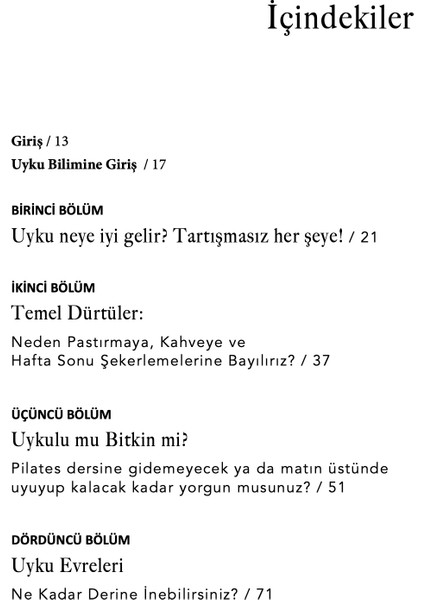 İçindekiler

Giriş / 13

Uyku Bilimine Giriş / 17

BİRİNCİ BÖLÜM

Uyku neye iyi gelir? Tartışmasız her şeye! / 21

İKİNCİ BÖLÜM

Temel Dürtüler:

Neden Pastırmaya, Kahveye ve Hafta Sonu Şekerlemelerine Bayılırız? / 37

ÜÇÜNCÜ BÖLÜM

Uykulu mu Bitkin mi?

Pilates dersine gidemeyecek ya da matın üstünde uyuyup kalacak kadar yorgun musunuz? / 51

DÖRDÜNCÜ BÖLÜM

Uyku Evreleri

Ne Kadar Derine İnebilirsiniz? / 71